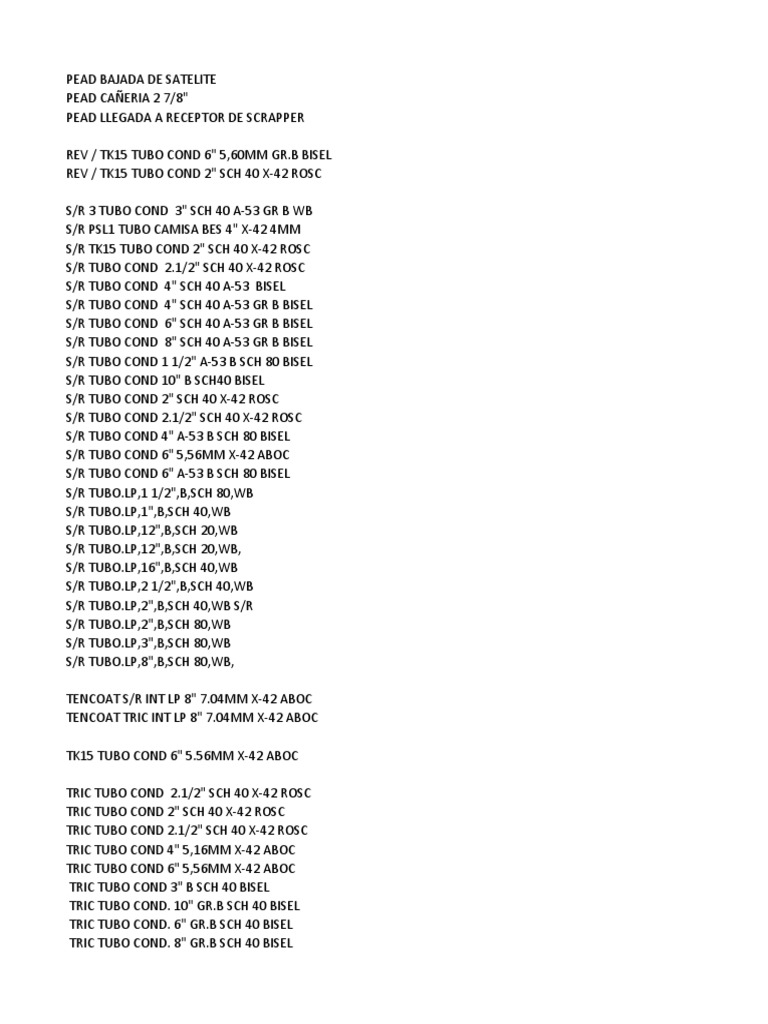 PEAD BAJADA DE SATELITE
PEAD CAÑERIA 2 7/8"
PEAD LLEGADA A RECEPTOR DE SCRAPPER

REV / TK15 TUBO COND 6" 5,60MM GR.B BISEL
REV / TK15 TUBO COND 2" SCH 40 X-42 ROSC

S/R 3 TUBO COND 3" SCH 40 A-53 GR B WB
S/R PSL1 TUBO CAMISA BES 4" X-42 4MM
S/R TK15 TUBO COND 2" SCH 40 X-42 ROSC
S/R TUBO COND 2.1/2" SCH 40 X-42 ROSC
S/R TUBO COND 4" SCH 40 A-53 BISEL
S/R TUBO COND 4" SCH 40 A-53 GR B BISEL
S/R TUBO COND 6" SCH 40 A-53 GR B BISEL
S/R TUBO COND 8" SCH 40 A-53 GR B BISEL
S/R TUBO COND 1 1/2" A-53 B SCH 80 BISEL
S/R TUBO COND 10" B SCH40 BISEL
S/R TUBO COND 2" SCH 40 X-42 ROSC
S/R TUBO COND 2.1/2" SCH 40 X-42 ROSC
S/R TUBO COND 4" A-53 B SCH 80 BISEL
S/R TUBO COND 6" 5,56MM X-42 ABOC
S/R TUBO COND 6" A-53 B SCH 80 BISEL
S/R TUBO.LP,1 1/2",B,SCH 80,WB
S/R TUBO.LP,1",B,SCH 40,WB
S/R TUBO.LP,12",B,SCH 20,WB
S/R TUBO.LP,12",B,SCH 20,WB,
S/R TUBO.LP,16",B,SCH 40,WB
S/R TUBO.LP,2 1/2",B,SCH 40,WB
S/R TUBO.LP,2",B,SCH 40,WB S/R
S/R TUBO.LP,2",B,SCH 80,WB
S/R TUBO.LP,3",B,SCH 80,WB
S/R TUBO.LP,8",B,SCH 80,WB,

TENCOAT S/R INT LP 8" 7.04MM X-42 ABOC
TENCOAT TRIC INT LP 8" 7.04MM X-42 ABOC

TK15 TUBO COND 6" 5.56MM X-42 ABOC

TRIC TUBO COND 2.1/2" SCH 40 X-42 ROSC
TRIC TUBO COND 2" SCH 40 X-42 ROSC
TRIC TUBO COND 2.1/2" SCH 40 X-42 ROSC
TRIC TUBO COND 4" 5,16MM X-42 ABOC
TRIC TUBO COND 6" 5,56MM X-42 ABOC
TRIC TUBO COND 3" B SCH 40 BISEL
TRIC TUBO COND. 10" GR.B SCH 40 BISEL
TRIC TUBO COND. 6" GR.B SCH 40 BISEL
TRIC TUBO COND. 8" GR.B SCH 40 BISEL